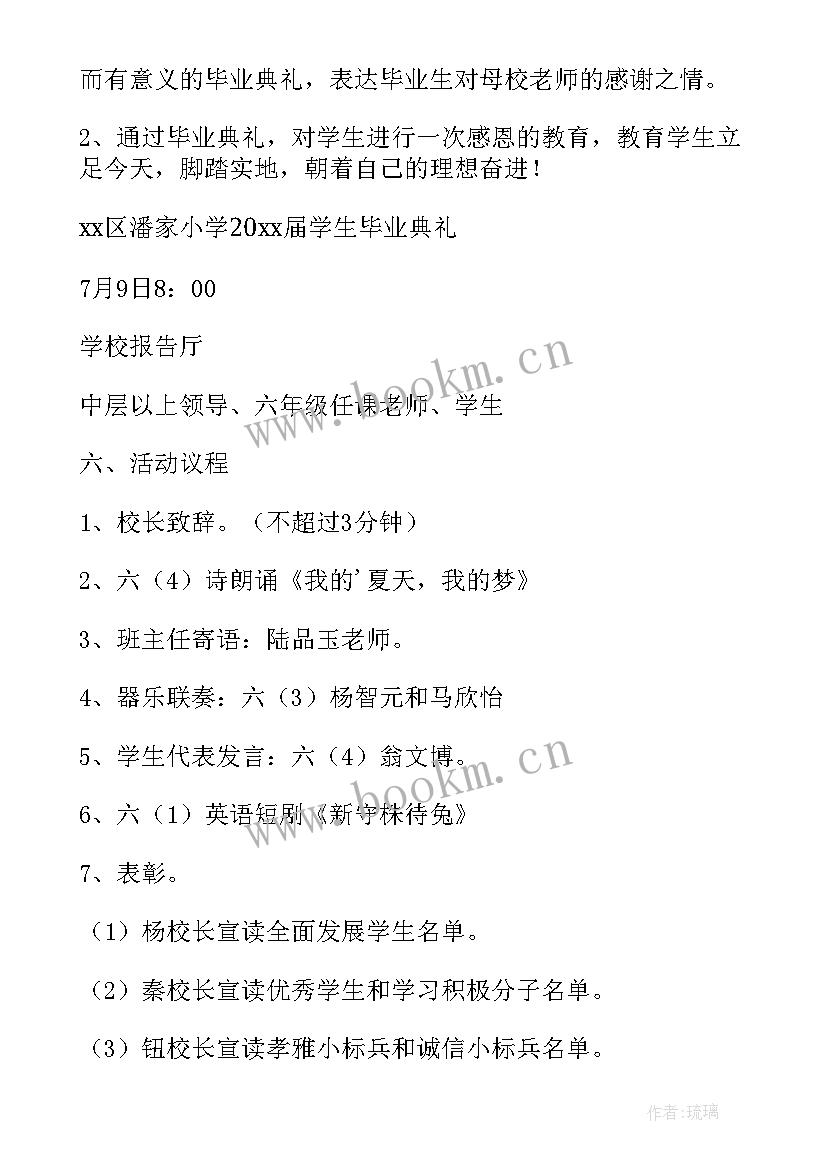 而有意义的毕业典礼，表达毕业生对母校老师的感谢之情。

2、通过毕业典礼，对学生进行一次感恩的教育，教育学生立足今天，脚踏实地，朝着自己的理想奋进！

xx区潘家小学20xx届学生毕业典礼

7月9日8：00

学校报告厅

中层以上领导、六年级任课老师、学生

六、活动议程

1、校长致辞。（不超过3分钟）

2、六（4）诗朗诵《我的'夏天，我的梦》

3、班主任寄语：陆品玉老师。

4、器乐联奏：六（3）杨智元和马欣怡

5、学生代表发言：六（4）翁文博。

6、六（1）英语短剧《新守株待兔》

7、表彰。

（1）杨校长宣读全面发展学生名单。

（2）秦校长宣读优秀学生和学习积极分子名单。

（3）钮校长宣读孝雅小标兵和诚信小标兵名单。

www.bookm.cn

www.bookm.cn

作者：琉璃